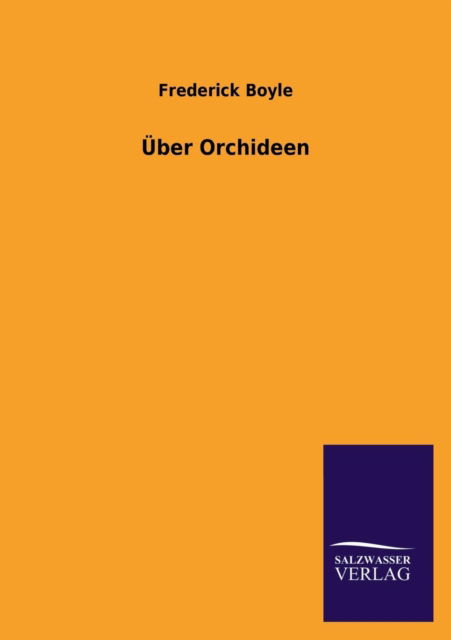 Frederick Boyle

Über Orchideen

SALZWASSER
VERLAG